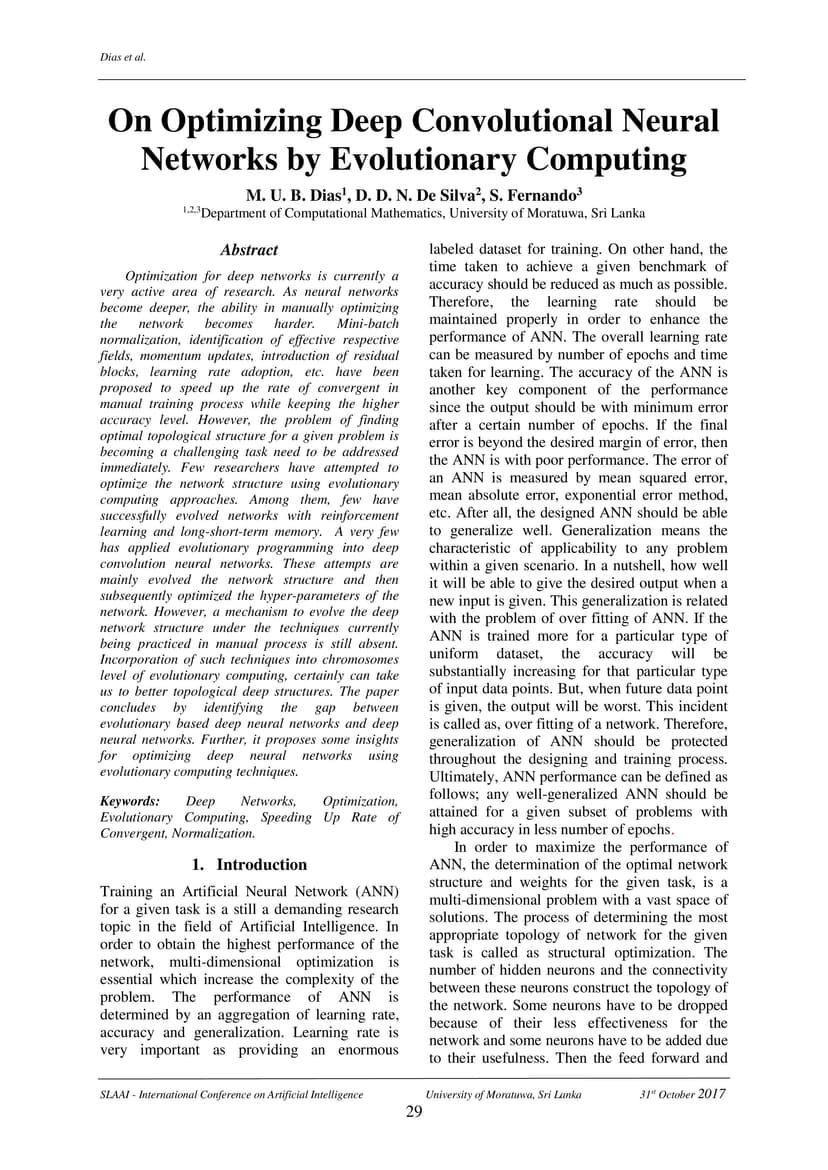 Dias et al.

On Optimizing Deep Convolutional Neural Networks by Evolutionary Computing

M. U. B. Dias$^1$, D. D. N. De Silva$^2$, S. Fernando$^3$
$^{1,2,3}$Department of Computational Mathematics, University of Moratuwa, Sri Lanka

Abstract

Optimization for deep networks is currently a very active area of research. As neural networks become deeper, the ability in manually optimizing the network becomes harder. Mini-batch normalization, identification of effective respective fields, momentum updates, introduction of residual blocks, learning rate adoption, etc. have been proposed to speed up the rate of convergent in manual training process while keeping the higher accuracy level. However, the problem of finding optimal topological structure for a given problem is becoming a challenging task need to be addressed immediately. Few researchers have attempted to optimize the network structure using evolutionary computing approaches. Among them, few have successfully evolved networks with reinforcement learning and long-short-term memory. A very few has applied evolutionary programming into deep convolution neural networks. These attempts are mainly evolved the network structure and then subsequently optimized the hyper-parameters of the network. However, a mechanism to evolve the deep network structure under the techniques currently being practiced in manual process is still absent. Incorporation of such techniques into chromosomes level of evolutionary computing, certainly can take us to better topological deep structures. The paper concludes by identifying the gap between evolutionary based deep neural networks and deep neural networks. Further, it proposes some insights for optimizing deep neural networks using evolutionary computing techniques.

Keywords: Deep Networks, Optimization, Evolutionary Computing, Speeding Up Rate of Convergent, Normalization.

1. Introduction

Training an Artificial Neural Network (ANN) for a given task is a still a demanding research topic in the field of Artificial Intelligence. In order to obtain the highest performance of the network, multi-dimensional optimization is essential which increase the complexity of the problem. The performance of ANN is determined by an aggregation of learning rate, accuracy and generalization. Learning rate is very important as providing an enormous labeled dataset for training. On other hand, the time taken to achieve a given benchmark of accuracy should be reduced as much as possible. Therefore, the learning rate should be maintained properly in order to enhance the performance of ANN. The overall learning rate can be measured by number of epochs and time taken for learning. The accuracy of the ANN is another key component of the performance since the output should be with minimum error after a certain number of epochs. If the final error is beyond the desired margin of error, then the ANN is with poor performance. The error of an ANN is measured by mean squared error, mean absolute error, exponential error method, etc. After all, the designed ANN should be able to generalize well. Generalization means the characteristic of applicability to any problem within a given scenario. In a nutshell, how well it will be able to give the desired output when a new input is given. This generalization is related with the problem of over fitting of ANN. If the ANN is trained more for a particular type of uniform dataset, the accuracy will be substantially increasing for that particular type of input data points. But, when future data point is given, the output will be worst. This incident is called as, over fitting of a network. Therefore, generalization of ANN should be protected throughout the designing and training process. Ultimately, ANN performance can be defined as follows; any well-generalized ANN should be attained for a given subset of problems with high accuracy in less number of epochs.

In order to maximize the performance of ANN, the determination of the optimal network structure and weights for the given task, is a multi-dimensional problem with a vast space of solutions. The process of determining the most appropriate topology of network for the given task is called as structural optimization. The number of hidden neurons and the connectivity between these neurons construct the topology of the network. Some neurons have to be dropped because of their less effectiveness for the network and some neurons have to be added due to their usefulness. Then the feed forward and

SLAAI - International Conference on Artificial Intelligence University of Moratuwa, Sri Lanka 31$^{st}$ October 2017
29